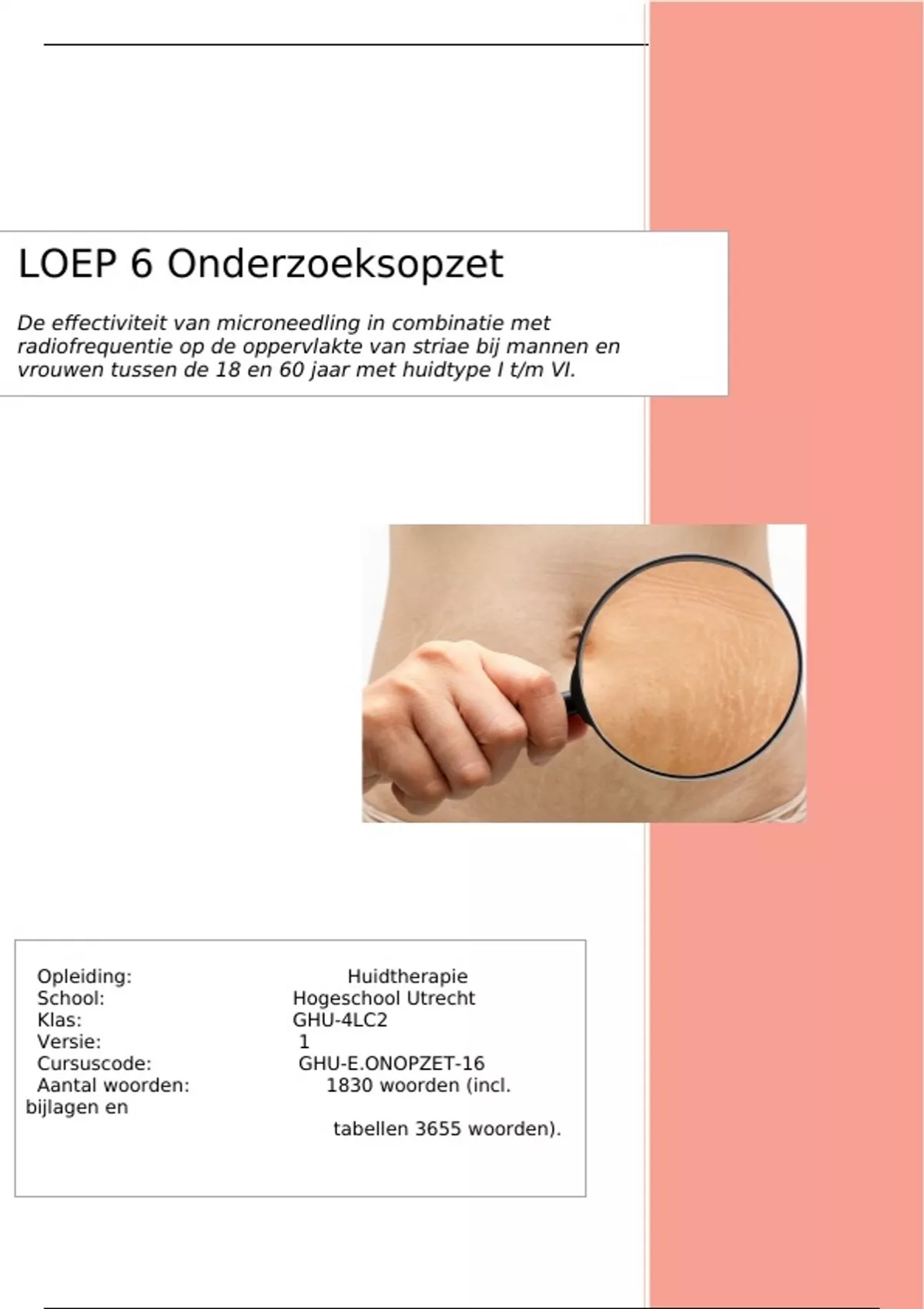 LOEP 6 Onderzoeksopzet

De effectiviteit van microneedling in combinatie met radiofrequentie op de oppervlakte van striae bij mannen en vrouwen tussen de 18 en 60 jaar met huidtype I t/m VI.

Opleiding: Huidtherapie
School: Hogeschool Utrecht
Klas: GHU-4LC2
Versie: 1
Cursuscode: GHU-E.ONOPZET-16
Aantal woorden: 1830 woorden (incl. bijlagen en tabellen 3655 woorden).